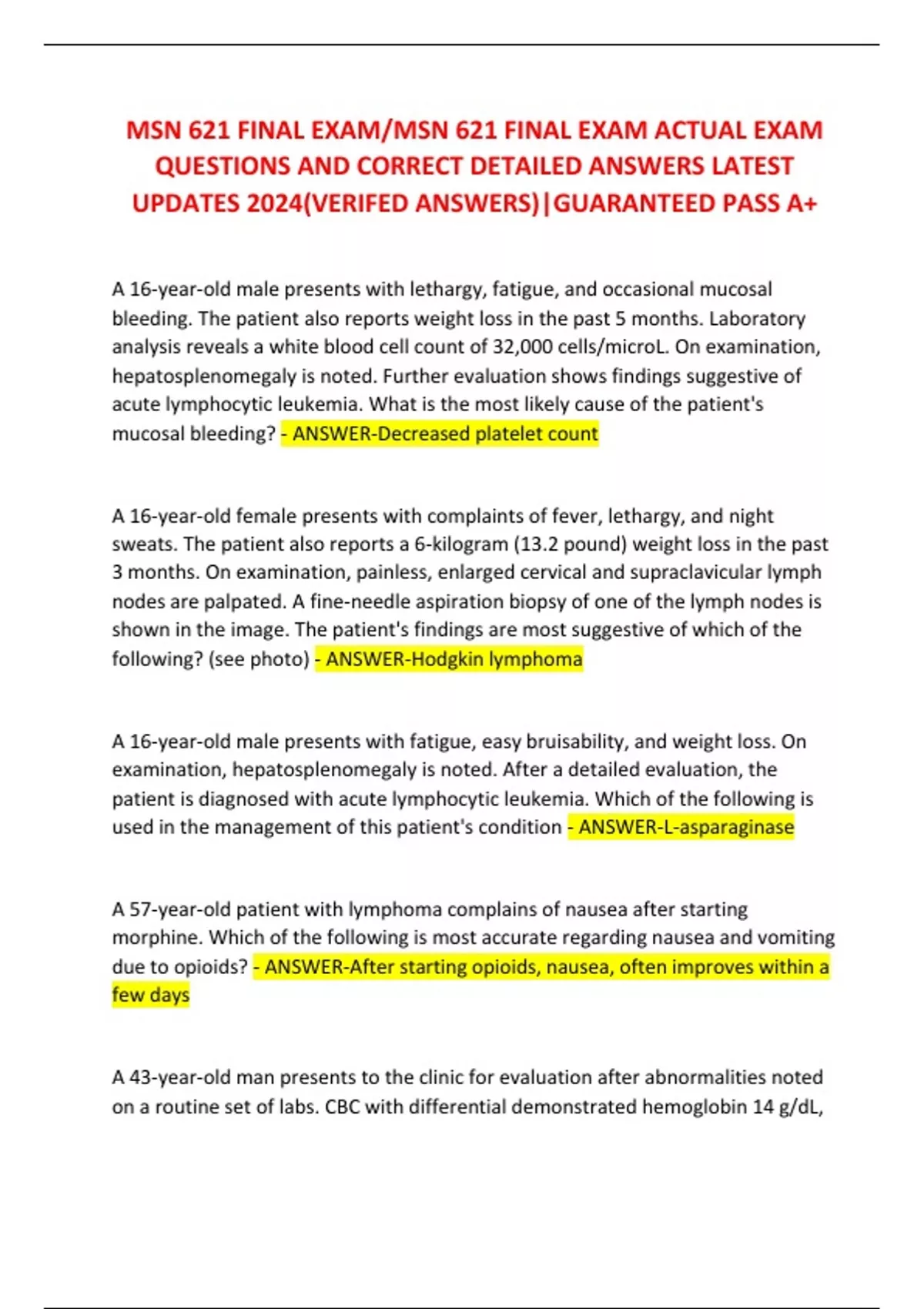 MSN 621 FINAL EXAM/MSN 621 FINAL EXAM ACTUAL EXAM QUESTIONS AND CORRECT DETAILED ANSWERS LATEST UPDATES 2024(VERIFED ANSWERS)|GUARANTEED PASS A+

A 16-year-old male presents with lethargy, fatigue, and occasional mucosal bleeding. The patient also reports weight loss in the past 5 months. Laboratory analysis reveals a white blood cell count of 32,000 cells/microL. On examination, hepatosplenomegaly is noted. Further evaluation shows findings suggestive of acute lymphocytic leukemia. What is the most likely cause of the patient's mucosal bleeding? - ANSWER-Decreased platelet count

A 16-year-old female presents with complaints of fever, lethargy, and night sweats. The patient also reports a 6-kilogram (13.2 pound) weight loss in the past 3 months. On examination, painless, enlarged cervical and supraclavicular lymph nodes are palpated. A fine-needle aspiration biopsy of one of the lymph nodes is shown in the image. The patient's findings are most suggestive of which of the following? (see photo) - ANSWER-Hodgkin lymphoma

A 16-year-old male presents with fatigue, easy bruisability, and weight loss. On examination, hepatosplenomegaly is noted. After a detailed evaluation, the patient is diagnosed with acute lymphocytic leukemia. Which of the following is used in the management of this patient's condition - ANSWER-L-asparaginase

A 57-year-old patient with lymphoma complains of nausea after starting morphine. Which of the following is most accurate regarding nausea and vomiting due to opioids? - ANSWER-After starting opioids, nausea, often improves within a few days

A 43-year-old man presents to the clinic for evaluation after abnormalities noted on a routine set of labs. CBC with differential demonstrated hemoglobin 14 g/dL,